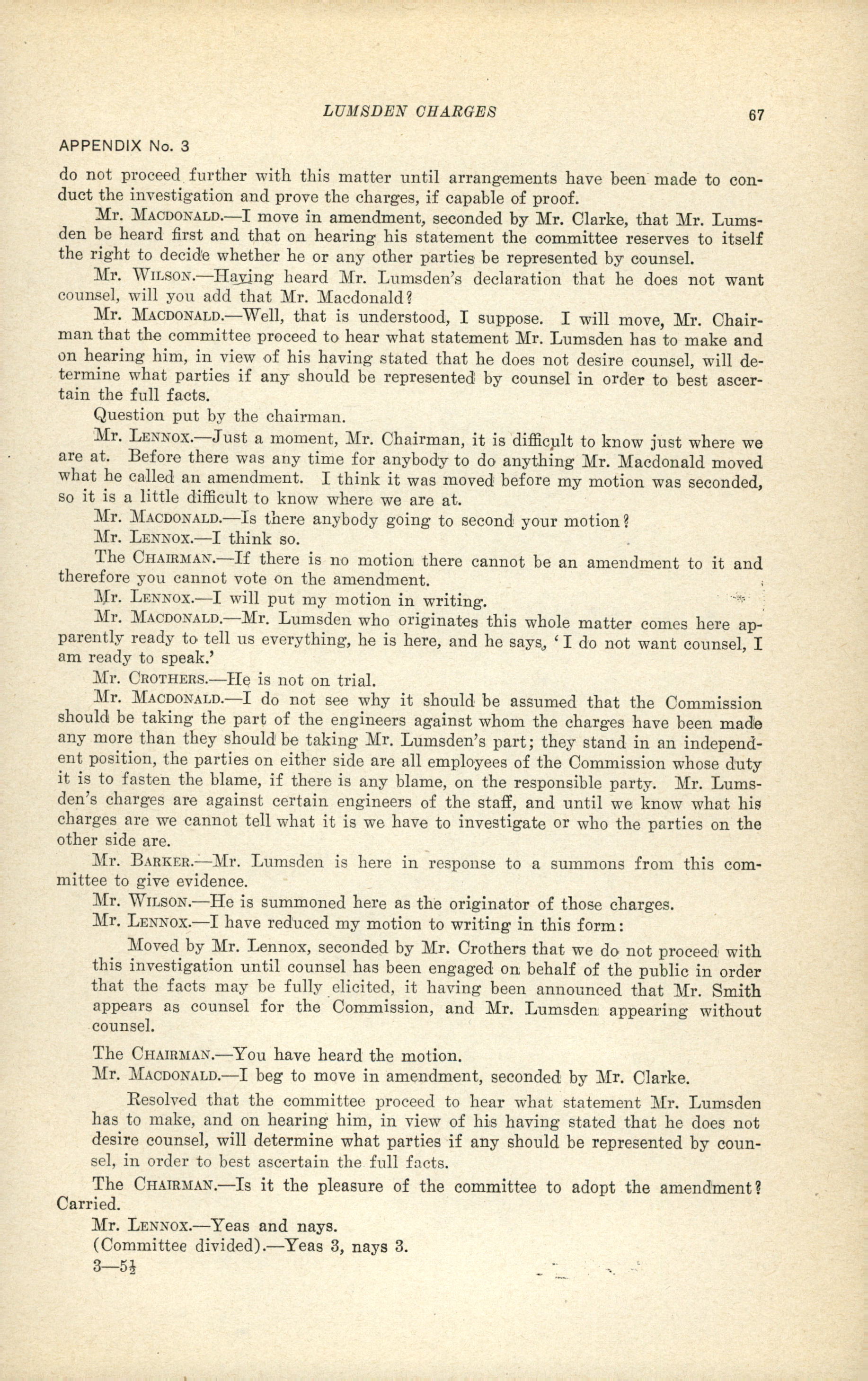 LUMSDEN CHARGES

67

APPENDIX No. 3

do not proceed further with this matter until arrangements have been made to conduct the investigation and prove the charges, if capable of proof.

Mr. MACDONALD.—I move in amendment, seconded by Mr. Clarke, that Mr. Lumsden be heard first and that on hearing his statement the committee reserves to itself the right to decide whether he or any other parties be represented by counsel.

Mr. WILSON.—Having heard Mr. Lumsden's declaration that he does not want counsel, will you add that Mr. Macdonald?

Mr. MACDONALD.—Well, that is understood, I suppose. I will move, Mr. Chairman that the committee proceed to hear what statement Mr. Lumsden has to make and on hearing him, in view of his having stated that he does not desire counsel, will determine what parties if any should be represented by counsel in order to best ascertain the full facts.

Question put by the chairman.

Mr. LENNOX.—Just a moment, Mr. Chairman, it is difficult to know just where we are at. Before there was any time for anybody to do anything Mr. Macdonald moved what he called an amendment. I think it was moved before my motion was seconded, so it is a little difficult to know where we are at.

Mr. MACDONALD.—Is there anybody going to second your motion?

Mr. LENNOX.—I think so.

The CHAIRMAN.—If there is no motion there cannot be an amendment to it and therefore you cannot vote on the amendment.

Mr. LENNOX.—I will put my motion in writing.

Mr. MACDONALD.—Mr. Lumsden who originates this whole matter comes here apparently ready to tell us everything, he is here, and he says, 'I do not want counsel, I am ready to speak.'

Mr. CROTHERS.—He is not on trial.

Mr. MACDONALD.—I do not see why it should be assumed that the Commission should be taking the part of the engineers against whom the charges have been made any more than they should be taking Mr. Lumsden's part; they stand in an independent position, the parties on either side are all employees of the Commission whose duty it is to fasten the blame, if there is any blame, on the responsible party. Mr. Lumsden's charges are against certain engineers of the staff, and until we know what his charges are we cannot tell what it is we have to investigate or who the parties on the other side are.

Mr. BARKER.—Mr. Lumsden is here in response to a summons from this committee to give evidence.

Mr. WILSON.—He is summoned here as the originator of those charges.

Mr. LENNOX.—I have reduced my motion to writing in this form:

Moved by Mr. Lennox, seconded by Mr. Crothers that we do not proceed with this investigation until counsel has been engaged on behalf of the public in order that the facts may be fully elicited, it having been announced that Mr. Smith appears as counsel for the Commission, and Mr. Lumsden appearing without counsel.

The CHAIRMAN.—You have heard the motion.

Mr. MACDONALD.—I beg to move in amendment, seconded by Mr. Clarke.

Resolved that the committee proceed to hear what statement Mr. Lumsden has to make, and on hearing him, in view of his having stated that he does not desire counsel, will determine what parties if any should be represented by counsel, in order to best ascertain the full facts.

The CHAIRMAN.—Is it the pleasure of the committee to adopt the amendment? Carried.

Mr. LENNOX.—Yeas and nays.

(Committee divided).—Yeas 3, nays 3.

3—5½